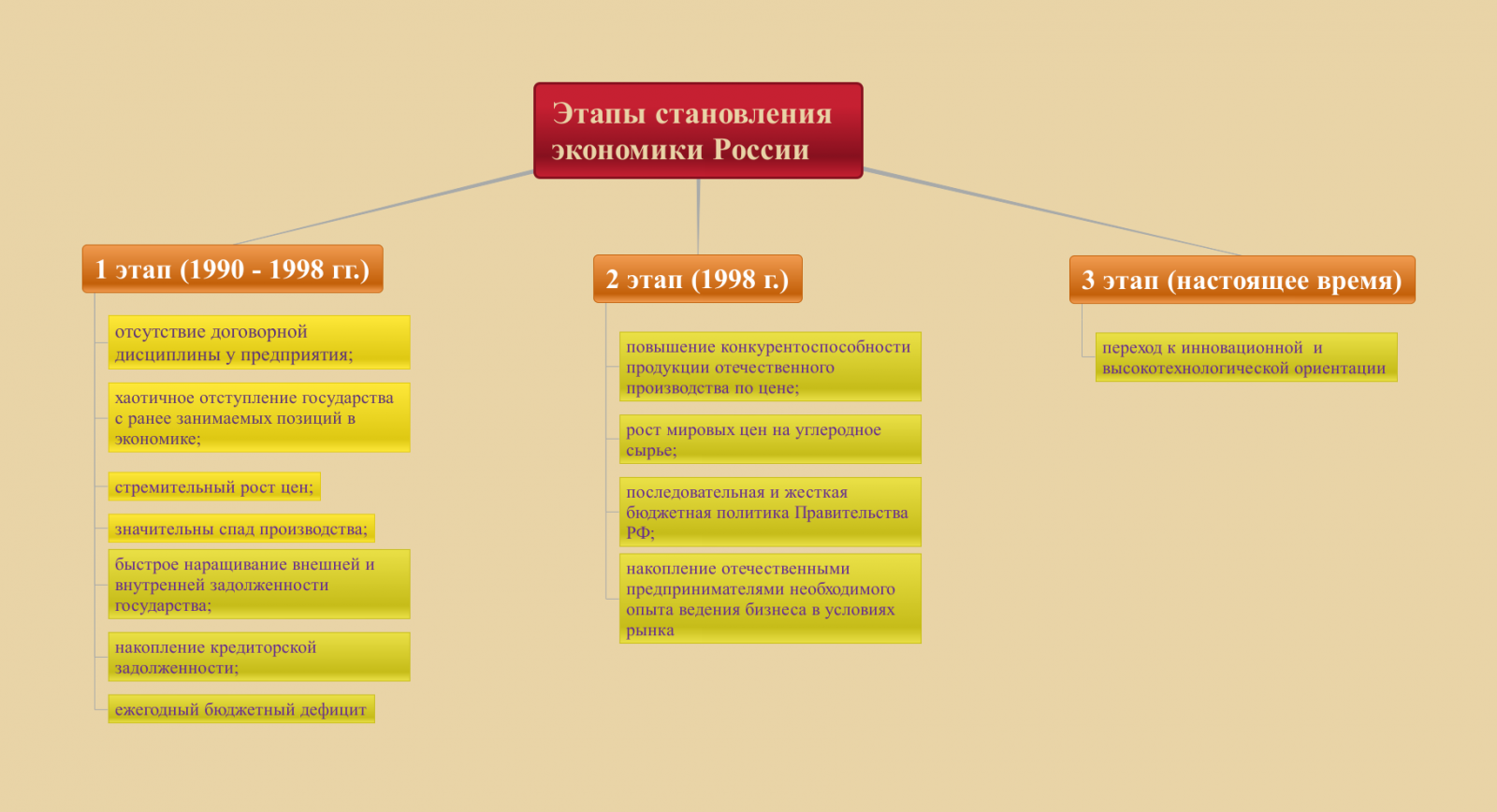 Этапы становления экономики России

1 этап (1990 - 1998 гг.)

отсутствие договорной дисциплины у предприятия;

хаотичное отступление государства с ранее занимаемых позиций в экономике;

стремительный рост цен;

значительны спад производства;

быстрое наращивание внешней и внутренней задолженности государства;

накопление кредиторской задолженности;

ежегодный бюджетный дефицит

2 этап (1998 г.)

повышение конкурентоспособности продукции отечественного производства по цене;

рост мировых цен на углеродное сырье;

последовательная и жесткая бюджетная политика Правительства РФ;

накопление отечественными предпринимателями необходимого опыта ведения бизнеса в условиях рынка

3 этап (настоящее время)

переход к инновационной и высокотехнологической ориентации